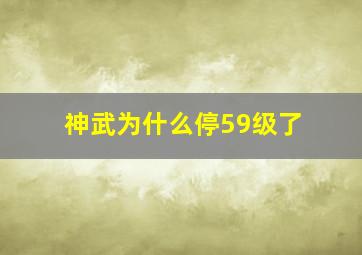 神武为什么停59级了